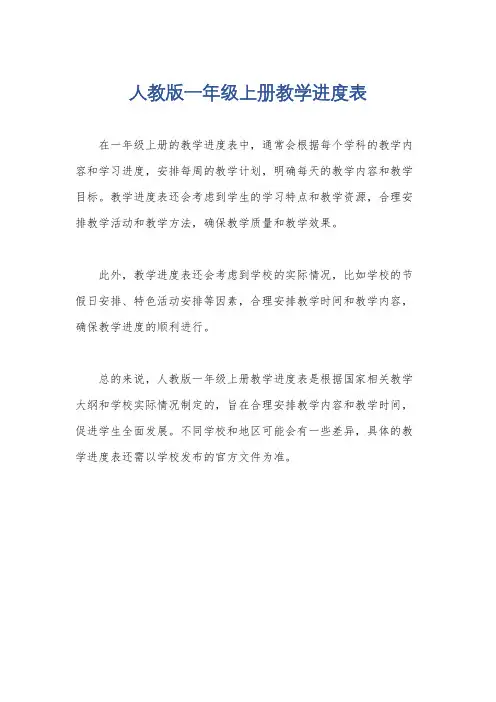 人教版一年级上册教学进度表

在一年级上册的教学进度表中，通常会根据每个学科的教学内容和学习进度，安排每周的教学计划，明确每天的教学内容和教学目标。教学进度表还会考虑到学生的学习特点和教学资源，合理安排教学活动和教学方法，确保教学质量和教学效果。

此外，教学进度表还会考虑到学校的实际情况，比如学校的节假日安排、特色活动安排等因素，合理安排教学时间和教学内容，确保教学进度的顺利进行。

总的来说，人教版一年级上册教学进度表是根据国家相关教学大纲和学校实际情况制定的，旨在合理安排教学内容和教学时间，促进学生全面发展。不同学校和地区可能会有一些差异，具体的教学进度表还需以学校发布的官方文件为准。